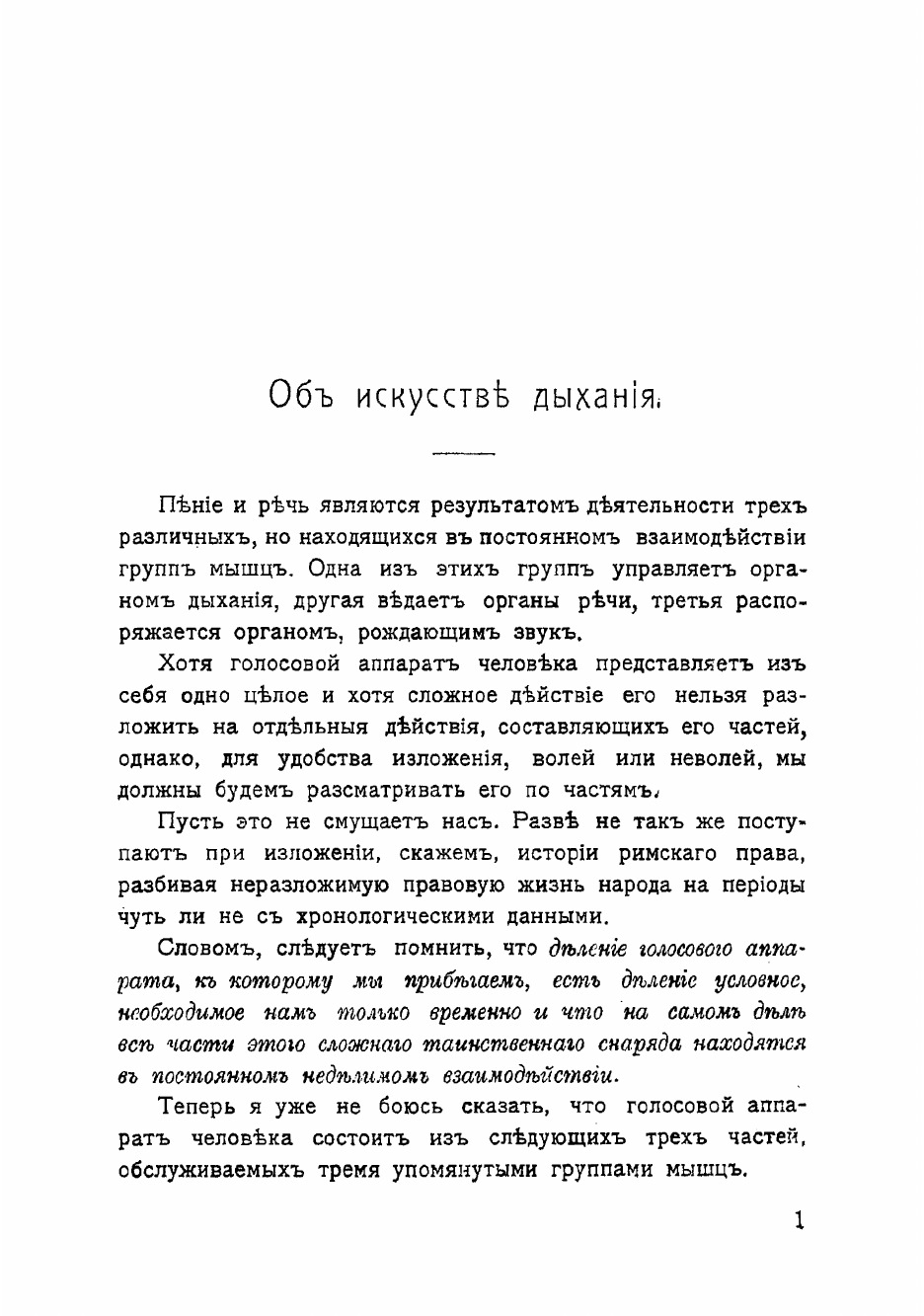 Объ искусствѣ дыханія.

Пѣніе и рѣчь являются результатомъ дѣятельности трехъ различныхъ, но находящихся въ постоянномъ взаимодѣйствіи группъ мышцъ. Одна изъ этихъ группъ управляетъ органомъ дыханія, другая вѣдаетъ органы рѣчи, третья распоряжается органомъ, рождающимъ звукъ.

Хотя голосовой аппаратъ человѣка представляетъ изъ себя одно цѣлое и хотя сложное дѣйствіе его нельзя разложить на отдѣльныя дѣйствія, составляющихъ его частей, однако, для удобства изложенія, волей или неволей, мы должны будемъ разсматривать его по частямъ.

Пусть это не смущаетъ насъ. Развѣ не такъ же поступаютъ при изложеніи, скажемъ, исторіи римскаго права, разбивая неразложимую правовую жизнь народа на періоды чуть ли не съ хронологическими данными.

Словомъ, слѣдуетъ помнить, что дѣленіе голосового аппарата, къ которому мы прибѣгаемъ, есть дѣленіе условное, необходимое намъ только временно и что на самомъ дѣлѣ всѣ части этого сложнаго таинственнаго снаряда находятся въ постоянномъ недѣлимомъ взаимодѣйствіи.

Теперь я уже не боюсь сказать, что голосовой аппаратъ человѣка состоитъ изъ слѣдующихъ трехъ частей, обслуживаемыхъ тремя упомянутыми группами мышцъ.

1